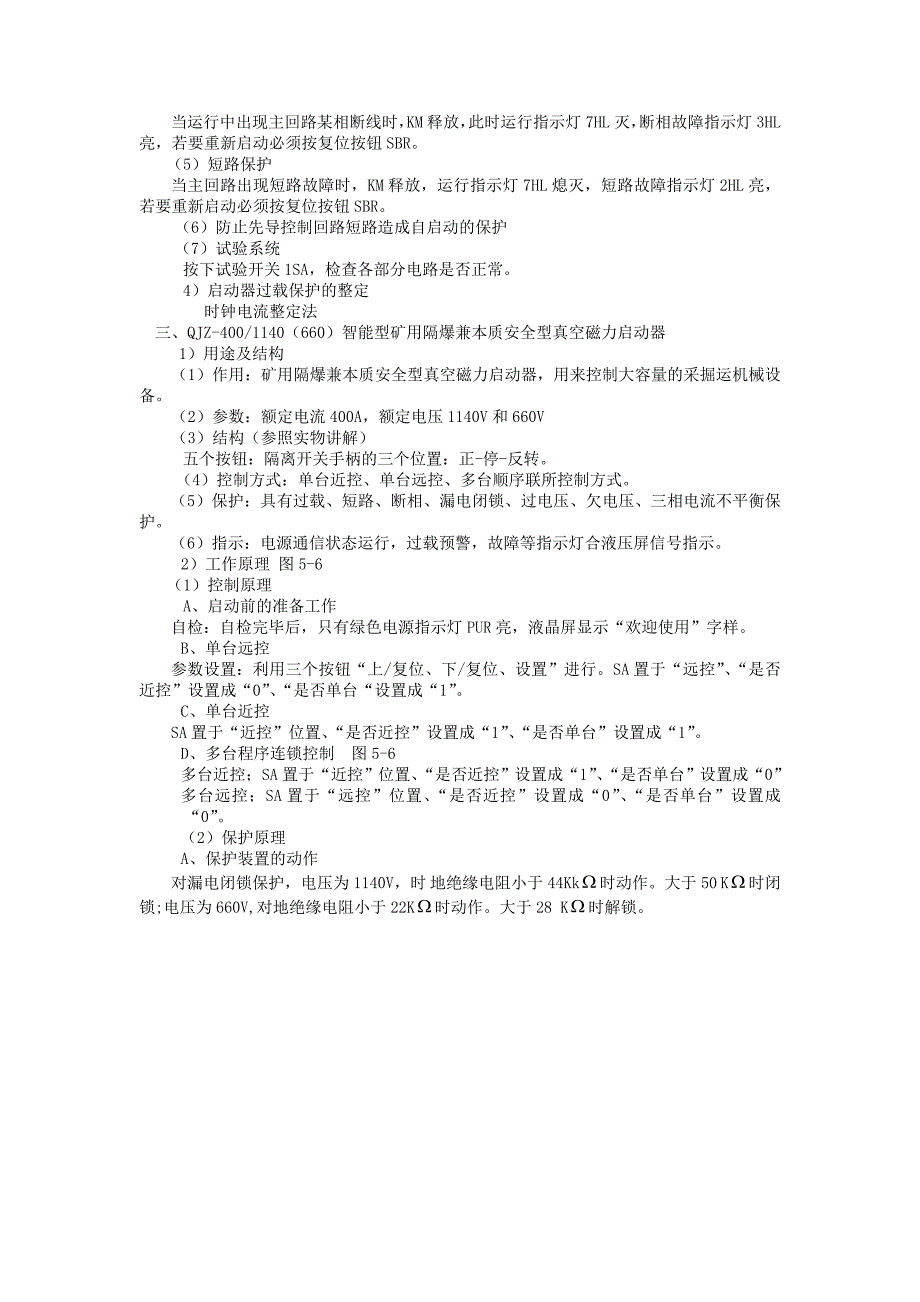 当运行中出现主回路某相断线时,KM 释放,此时运行指示灯 7HL 灭,断相故障指示灯 3HL 亮，若要重新启动必须按复位按钮 SBR。

（5）短路保护

当主回路出现短路故障时，KM 释放，运行指示灯 7HL 熄灭，短路故障指示灯 2HL 亮，若要重新启动必须按复位按钮 SBR。

（6）防止先导控制回路短路造成自启动的保护

（7）试验系统

按下试验开关 1SA，检查各部分电路是否正常。

4）启动器过载保护的整定

时钟电流整定法

三、QJZ-400/1140（660）智能型矿用隔爆兼本质安全型真空磁力启动器

1）用途及结构

（1）作用：矿用隔爆兼本质安全型真空磁力启动器，用来控制大容量的采掘运机械设备。

（2）参数：额定电流 400A，额定电压 1140V 和 660V

（3）结构（参照实物讲解）

五个按钮：隔离开关手柄的三个位置：正-停-反转。

（4）控制方式：单台近控、单台远控、多台顺序联所控制方式。

（5）保护：具有过载、短路、断相、漏电闭锁、过电压、欠电压、三相电流不平衡保护。

（6）指示：电源通信状态运行，过载预警，故障等指示灯合液压屏信号指示。

2）工作原理 图 5-6

（1）控制原理

A、启动前的准备工作

自检：自检完毕后，只有绿色电源指示灯 PUR 亮，液晶屏显示“欢迎使用”字样。

B、单台远控

参数设置：利用三个按钮“上/复位、下/复位、设置”进行。SA 置于“远控”、“是否近控”设置成“0”、“是否单台“设置成“1”。

C、单台近控

SA 置于“近控”位置、“是否近控”设置成“1”、“是否单台”设置成“1”。

D、多台程序连锁控制 图 5-6

多台近控；SA 置于“近控”位置、“是否近控”设置成“1”、“是否单台”设置成“0”

多台远控；SA 置于“远控”位置、“是否近控”设置成“0”、“是否单台”设置成“0”。

（2）保护原理

A、保护装置的动作

对漏电闭锁保护，电压为 1140V，时 地绝缘电阻小于 44Kk$\Omega$时动作。大于 50 K$\Omega$时闭锁;电压为 660V,对地绝缘电阻小于 22K$\Omega$时动作。大于 28 K$\Omega$时解锁。